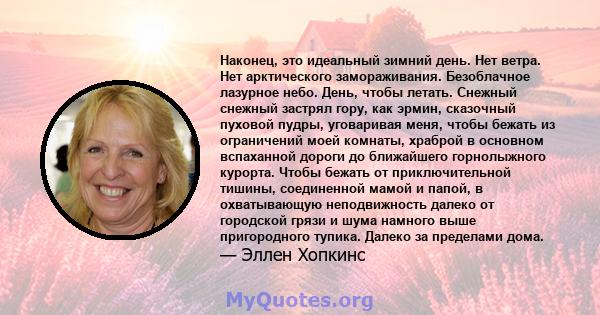 Наконец, это идеальный зимний день. Нет ветра. Нет арктического замораживания. Безоблачное лазурное небо. День, чтобы летать. Снежный снежный застрял гору, как эрмин, сказочный пуховой пудры, уговаривая меня, чтобы бежать из ограничений моей комнаты, храброй в основном вспаханной дороги до ближайшего горнолыжного курорта. Чтобы бежать от приключительной тишины, соединенной мамой и папой, в охватывающую неподвижность далеко от городской грязи и шума намного выше пригородного тупика. Далеко за пределами дома.
— Эллен Хопкинс

MyQuotes.org